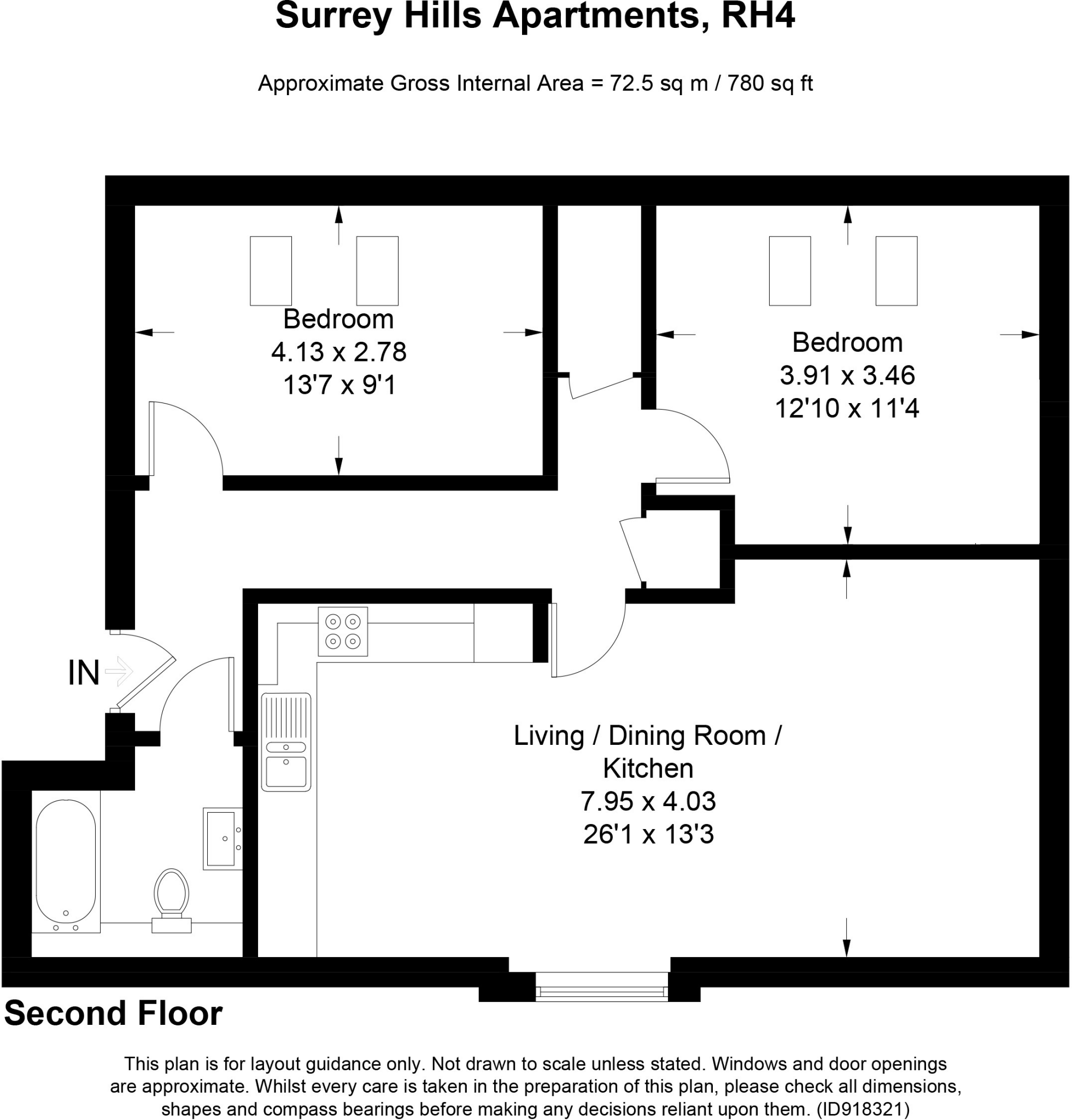 Surrey Hills Apartments, RH4

Approximate Gross Internal Area = 72.5 sq m / 780 sq ft

Bedroom
4.13 x 2.78
13'7 x 9'1

Bedroom
3.91 x 3.46
12'10 x 11'4

IN

Living / Dining Room / Kitchen
7.95 x 4.03
26'1 x 13'3

Second Floor

This plan is for layout guidance only. Not drawn to scale unless stated. Windows and door openings are approximate. Whilst every care is taken in the preparation of this plan, please check all dimensions, shapes and compass bearings before making any decisions reliant upon them. (ID918321)